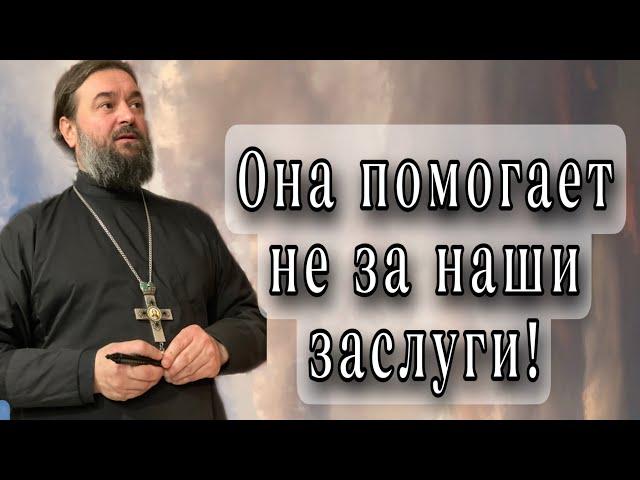 Она помогает не за наши заслуги!